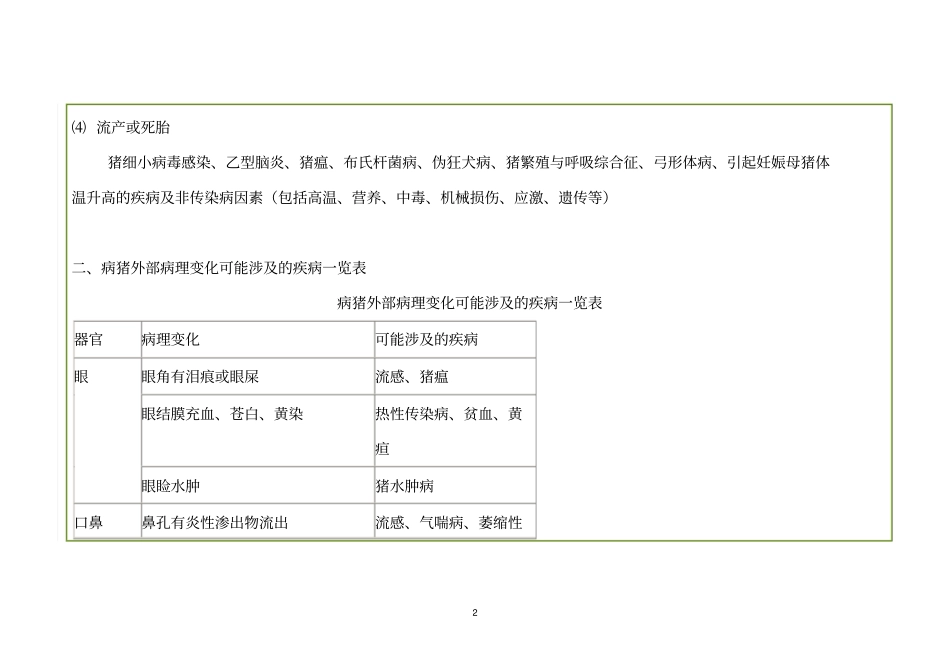 ⑷ 流产或死胎

猪细小病毒感染、乙型脑炎、猪瘟、布氏杆菌病、伪狂犬病、猪繁殖与呼吸综合征、弓形体病、引起妊娠母猪体温升高的疾病及非传染病因素（包括高温、营养、中毒、机械损伤、应激、遗传等）

二、病猪外部病理变化可能涉及的疾病一览表

病猪外部病理变化可能涉及的疾病一览表

| 器官 | 病理变化 | 可能涉及的疾病 |
|---|---|---|
| 眼 | 眼角有泪痕或眼屎 | 流感、猪瘟 |
| | 眼结膜充血、苍白、黄染 | 热性传染病、贫血、黄疸 |
| | 眼睑水肿 | 猪水肿病 |
| 口鼻 | 鼻孔有炎性渗出物流出 | 流感、气喘病、萎缩性 |

2